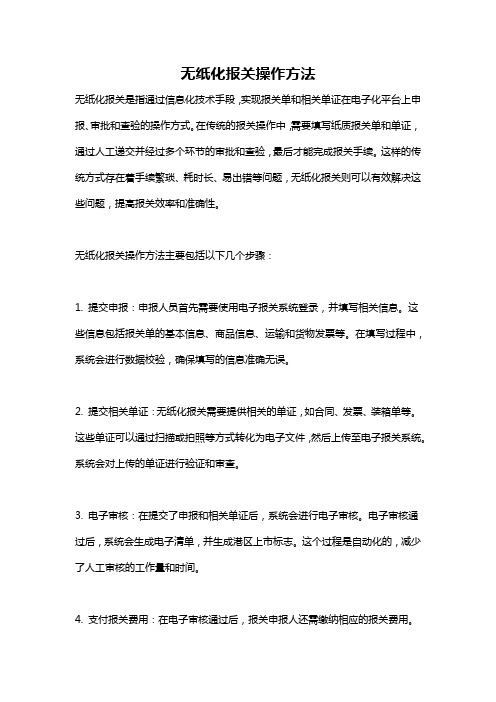 无纸化报关操作方法

无纸化报关是指通过信息化技术手段，实现报关单和相关单证在电子化平台上申报、审批和查验的操作方式。在传统的报关操作中，需要填写纸质报关单和单证，通过人工递交并经过多个环节的审批和查验，最后才能完成报关手续。这样的传统方式存在着手续繁琐、耗时长、易出错等问题，无纸化报关则可以有效解决这些问题，提高报关效率和准确性。

无纸化报关操作方法主要包括以下几个步骤：

1. 提交申报：申报人员首先需要使用电子报关系统登录，并填写相关信息。这些信息包括报关单的基本信息、商品信息、运输和货物发票等。在填写过程中，系统会进行数据校验，确保填写的信息准确无误。

2. 提交相关单证：无纸化报关需要提供相关的单证，如合同、发票、装箱单等。这些单证可以通过扫描或拍照等方式转化为电子文件，然后上传至电子报关系统。系统会对上传的单证进行验证和审查。

3. 电子审核：在提交了申报和相关单证后，系统会进行电子审核。电子审核通过后，系统会生成电子清单，并生成港区上市标志。这个过程是自动化的，减少了人工审核的工作量和时间。

4. 支付报关费用：在电子审核通过后，报关申报人还需缴纳相应的报关费用。